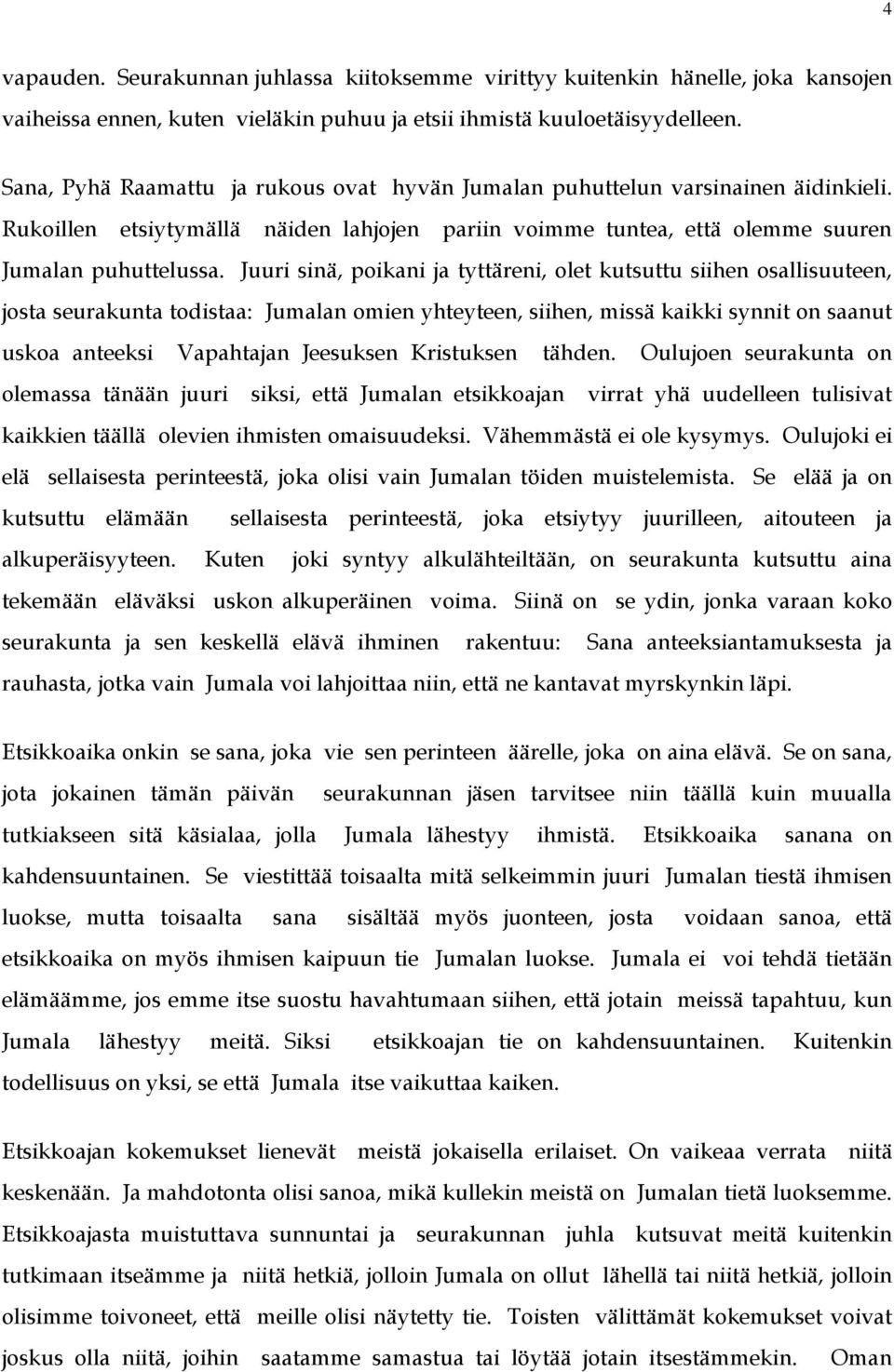 4

vapauden. Seurakunnan juhlassa kiitoksemme virittyy kuitenkin hänelle, joka kansojen vaiheissa ennen, kuten vieläkin puhuu ja etsii ihmistä kuuloetäisyydelleen.

Sana, Pyhä Raamattu ja rukous ovat hyvän Jumalan puhuttelun varsinainen äidinkieli. Rukoillen etsiytymällä näiden lahjojen pariin voimme tuntea, että olemme suuren Jumalan puhuttelussa. Juuri sinä, poikani ja tyttäreni, olet kutsuttu siihen osallisuuteen, josta seurakunta todistaa: Jumalan omien yhteyteen, siihen, missä kaikki synnit on saanut uskoa anteeksi Vapahtajan Jeesuksen Kristuksen tähden. Oulujoen seurakunta on olemassa tänään juuri siksi, että Jumalan etsikkoajan virrat yhä uudelleen tulisivat kaikkien täällä olevien ihmisten omaisuudeksi. Vähemmästä ei ole kysymys. Oulujoki ei elä sellaisesta perinteestä, joka olisi vain Jumalan töiden muistelemista. Se elää ja on kutsuttu elämään sellaisesta perinteestä, joka etsiytyy juurilleen, aitouteen ja alkuperäisyyteen. Kuten joki syntyy alkulähteiltään, on seurakunta kutsuttu aina tekemään eläväksi uskon alkuperäinen voima. Siinä on se ydin, jonka varaan koko seurakunta ja sen keskellä elävä ihminen rakentuu: Sana anteeksiantamuksesta ja rauhasta, jotka vain Jumala voi lahjoittaa niin, että ne kantavat myrskynkin läpi.

Etsikkoaika onkin se sana, joka vie sen perinteen äärelle, joka on aina elävä. Se on sana, jota jokainen tämän päivän seurakunnan jäsen tarvitsee niin täällä kuin muualla tutkiakseen sitä käsialaa, jolla Jumala lähestyy ihmistä. Etsikkoaika sanana on kahdensuuntainen. Se viestittää toisaalta mitä selkeimmin juuri Jumalan tiestä ihmisen luokse, mutta toisaalta sana sisältää myös juonteen, josta voidaan sanoa, että etsikkoaika on myös ihmisen kaipuun tie Jumalan luokse. Jumala ei voi tehdä tietään elämäämme, jos emme itse suostu havahtumaan siihen, että jotain meissä tapahtuu, kun Jumala lähestyy meitä. Siksi etsikkoajan tie on kahdensuuntainen. Kuitenkin todellisuus on yksi, se että Jumala itse vaikuttaa kaiken.

Etsikkoajan kokemukset lienevät meistä jokaisella erilaiset. On vaikeaa verrata niitä keskenään. Ja mahdotonta olisi sanoa, mikä kullekin meistä on Jumalan tietä luoksemme. Etsikkoajasta muistuttava sunnuntai ja seurakunnan juhla kutsuvat meitä kuitenkin tutkimaan itseämme ja niitä hetkiä, jolloin Jumala on ollut lähellä tai niitä hetkiä, jolloin olisimme toivoneet, että meille olisi näytetty tie. Toisten välittämät kokemukset voivat joskus olla niitä, joihin saatamme samastua tai löytää jotain itsestämmekin. Oman